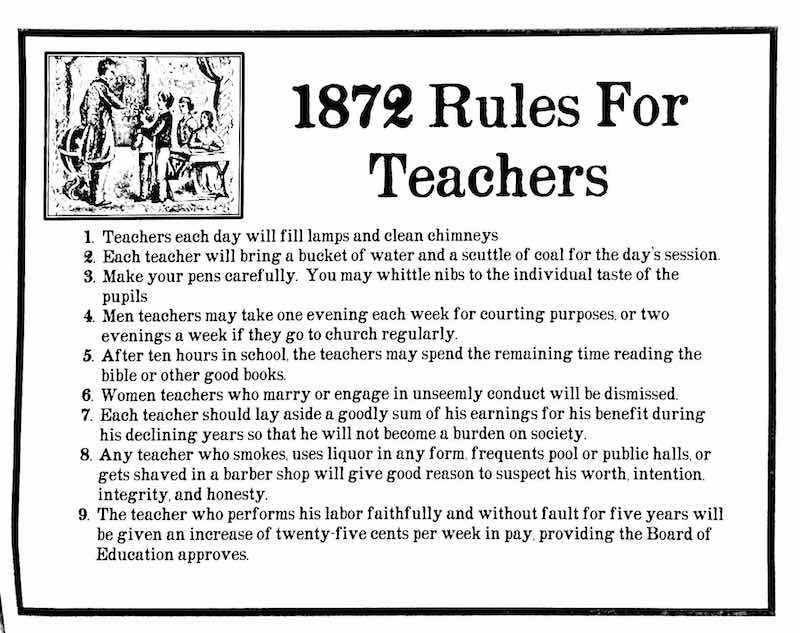 1872 Rules For Teachers

1. Teachers each day will fill lamps and clean chimneys
2. Each teacher will bring a bucket of water and a scuttle of coal for the day's session.
3. Make your pens carefully. You may whittle nibs to the individual taste of the pupils
4. Men teachers may take one evening each week for courting purposes, or two evenings a week if they go to church regularly.
5. After ten hours in school, the teachers may spend the remaining time reading the bible or other good books.
6. Women teachers who marry or engage in unseemly conduct will be dismissed.
7. Each teacher should lay aside a goodly sum of his earnings for his benefit during his declining years so that he will not become a burden on society.
8. Any teacher who smokes, uses liquor in any form, frequents pool or public halls, or gets shaved in a barber shop will give good reason to suspect his worth, intention, integrity, and honesty.
9. The teacher who performs his labor faithfully and without fault for five years will be given an increase of twenty-five cents per week in pay, providing the Board of Education approves.